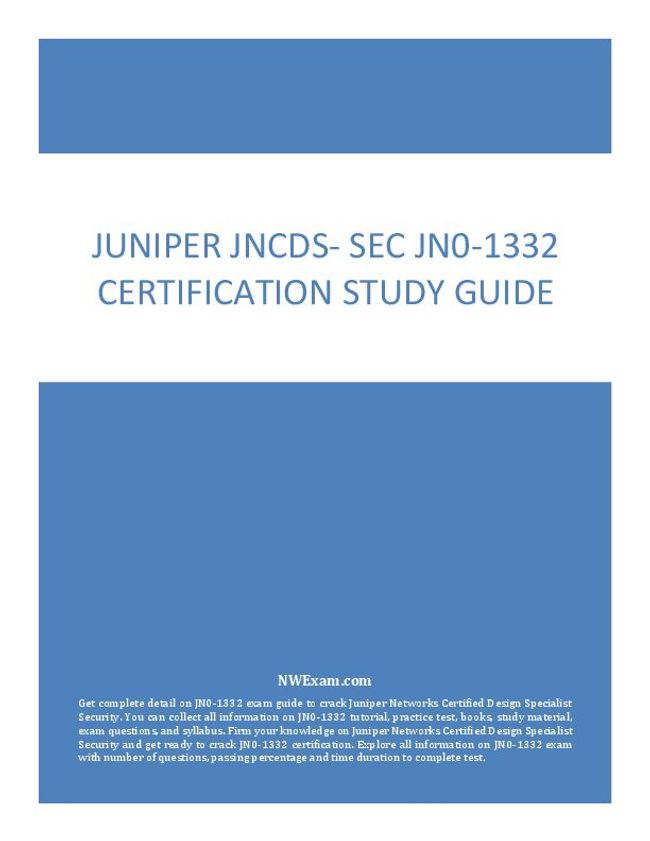 JUNIPER JNCDS- SEC JN0-1332 CERTIFICATION STUDY GUIDE

NWExam.com

Get complete detail on JN0-1332 exam guide to crack Juniper Networks Certified Design Specialist Security. You can collect all information on JN0-1332 tutorial, practice test, books, study material, exam questions, and syllabus. Firm your knowledge on Juniper Networks Certified Design Specialist Security and get ready to crack JN0-1332 certification. Explore all information on JN0-1332 exam with number of questions, passing percentage and time duration to complete test.